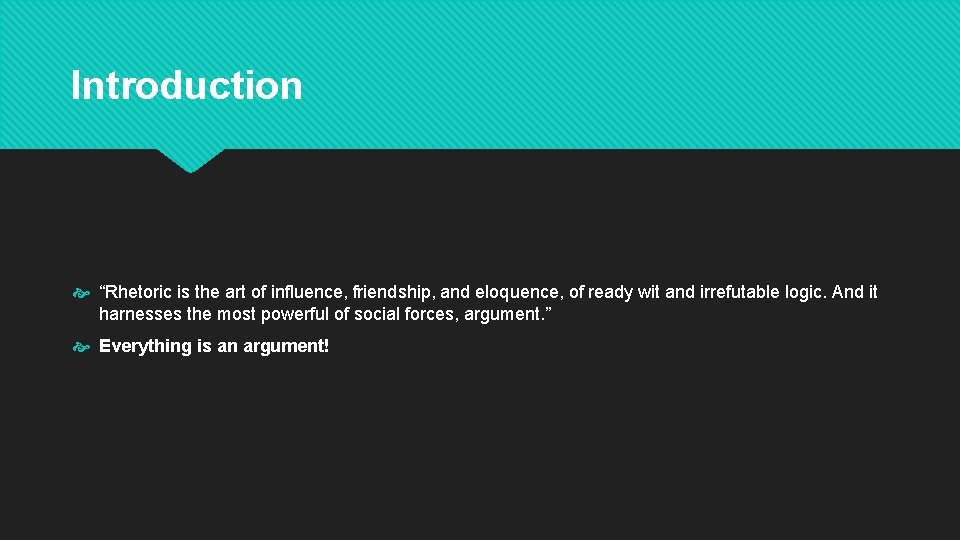 Introduction

“Rhetoric is the art of influence, friendship, and eloquence, of ready wit and irrefutable logic. And it harnesses the most powerful of social forces, argument.”

Everything is an argument!